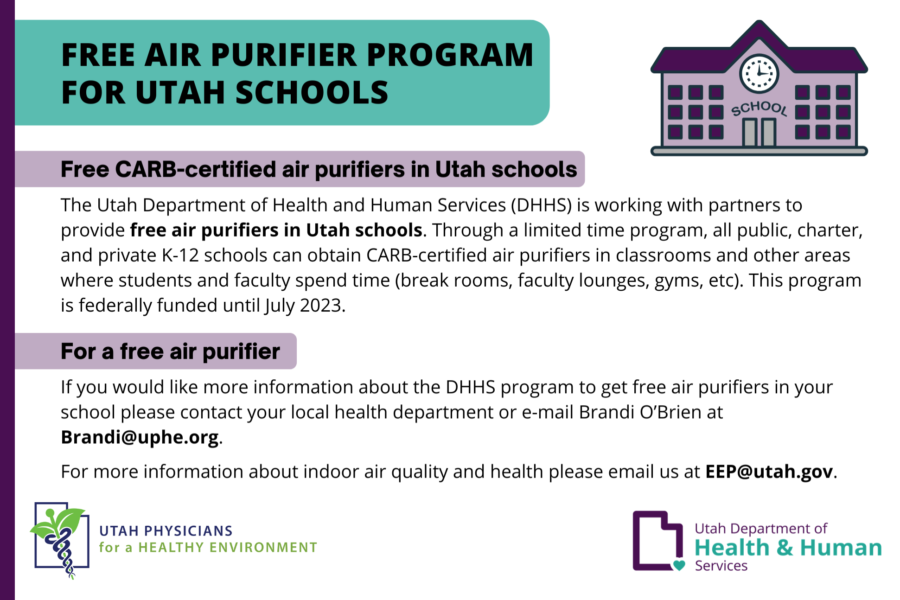 FREE AIR PURIFIER PROGRAM FOR UTAH SCHOOLS

SCHOOL

Free CARB-certified air purifiers in Utah schools

The Utah Department of Health and Human Services (DHHS) is working with partners to provide free air purifiers in Utah schools. Through a limited time program, all public, charter, and private K-12 schools can obtain CARB-certified air purifiers in classrooms and other areas where students and faculty spend time (break rooms, faculty lounges, gyms, etc). This program is federally funded until July 2023.

For a free air purifier

If you would like more information about the DHHS program to get free air purifiers in your school please contact your local health department or e-mail Brandi O'Brien at Brandi@uphe.org.

For more information about indoor air quality and health please email us at EEP@utah.gov.

UTAH PHYSICIANS for a HEALTHY ENVIRONMENT

Utah Department of Health & Human Services